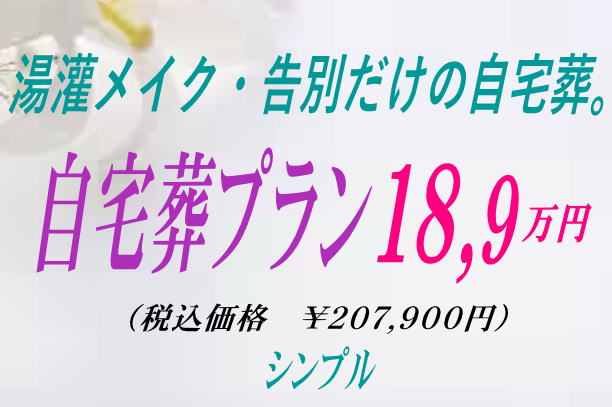 湯灌メイク・告別だけの自宅葬。

自宅葬プラン18,9万円

（税込価格　￥207,900円）

シンプル